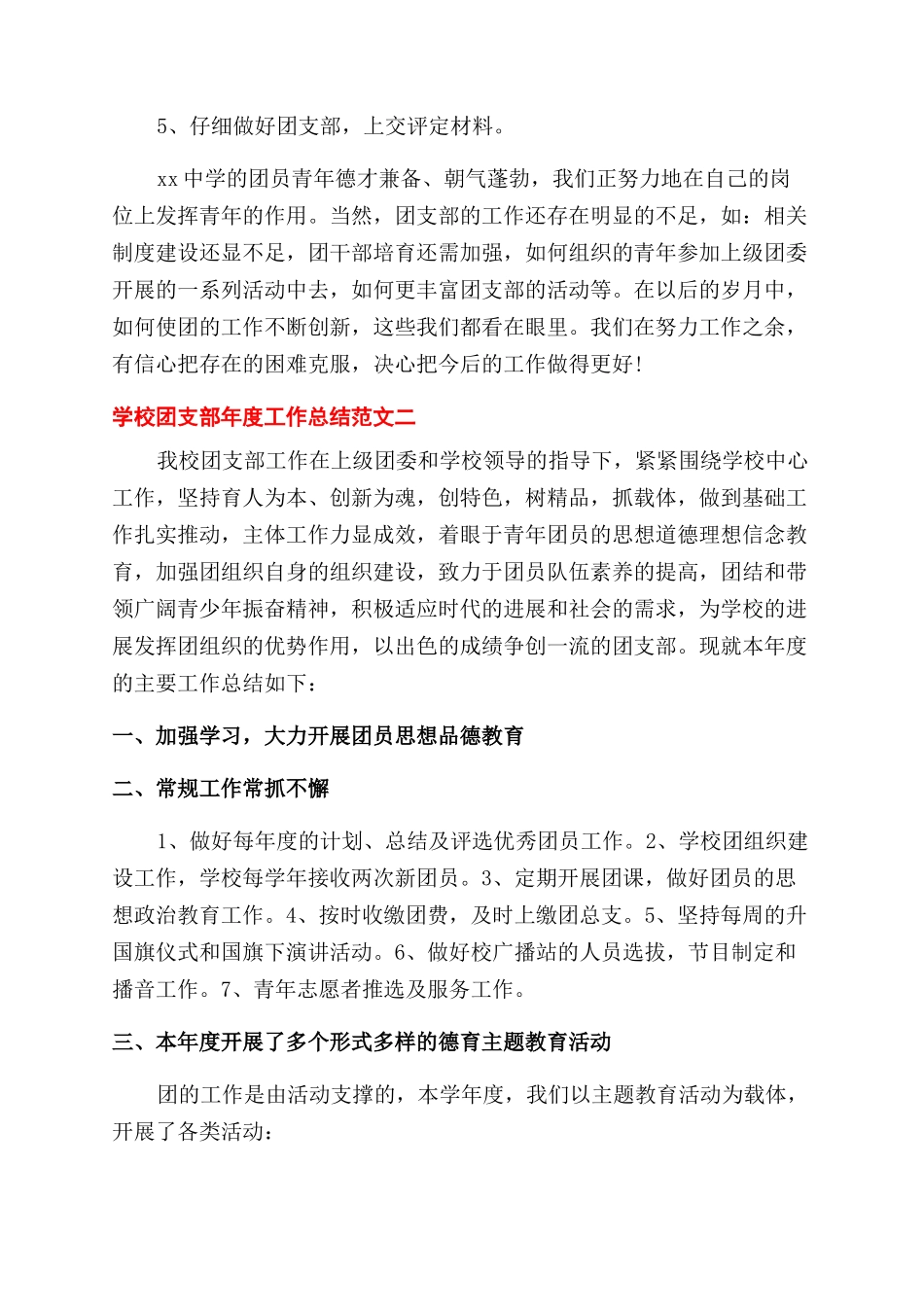 5、仔细做好团支部，上交评定材料。

xx 中学的团员青年德才兼备、朝气蓬勃，我们正努力地在自己的岗位上发挥青年的作用。当然，团支部的工作还存在明显的不足，如：相关制度建设还显不足，团干部培育还需加强，如何组织的青年参加上级团委开展的一系列活动中去，如何更丰富团支部的活动等。在以后的岁月中，如何使团的工作不断创新，这些我们都看在眼里。我们在努力工作之余，有信心把存在的困难克服，决心把今后的工作做得更好!

学校团支部年度工作总结范文二

我校团支部工作在上级团委和学校领导的指导下，紧紧围绕学校中心工作，坚持育人为本、创新为魂，创特色，树精品，抓载体，做到基础工作扎实推动，主体工作力显成效，着眼于青年团员的思想道德理想信念教育，加强团组织自身的组织建设，致力于团员队伍素养的提高，团结和带领广阔青少年振奋精神，积极适应时代的进展和社会的需求，为学校的进展发挥团组织的优势作用，以出色的成绩争创一流的团支部。现就本年度的主要工作总结如下：

一、加强学习，大力开展团员思想品德教育

二、常规工作常抓不懈

1、做好每年度的计划、总结及评选优秀团员工作。2、学校团组织建设工作，学校每学年接收两次新团员。3、定期开展团课，做好团员的思想政治教育工作。4、按时收缴团费，及时上缴团总支。5、坚持每周的升国旗仪式和国旗下演讲活动。6、做好校广播站的人员选拔，节目制定和播音工作。7、青年志愿者推选及服务工作。

三、本年度开展了多个形式多样的德育主题教育活动

团的工作是由活动支撑的，本学年度，我们以主题教育活动为载体，开展了各类活动：